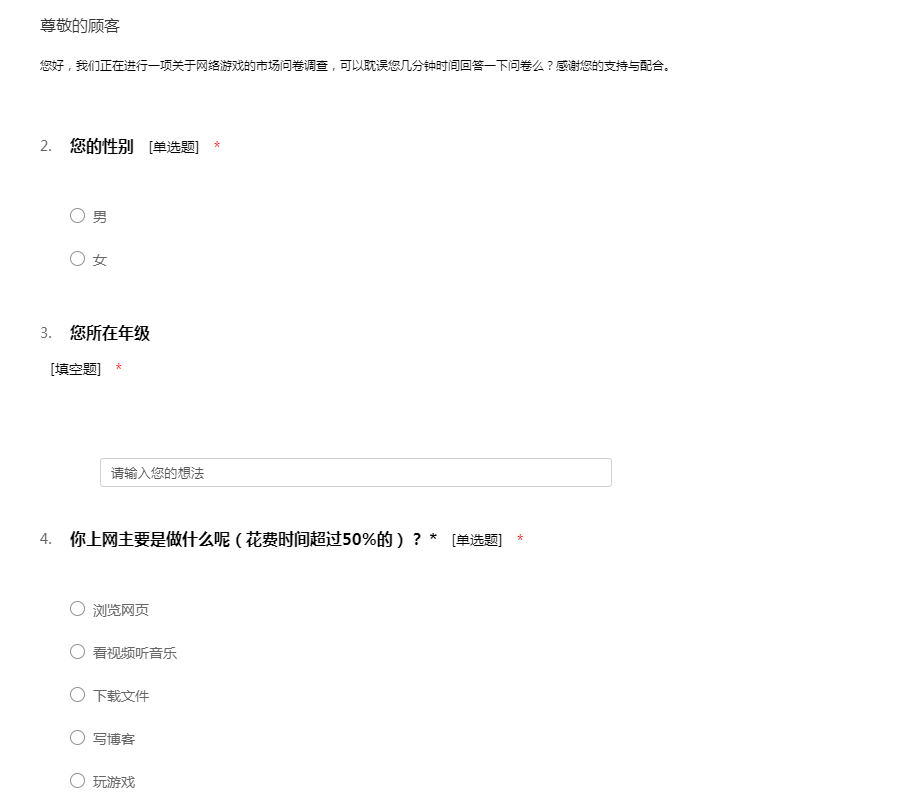 尊敬的顾客

您好，我们正在进行一项关于网络游戏的市场问卷调查，可以耽误您几分钟时间回答一下问卷么？感谢您的支持与配合。

2. 您的性别 [单选题] *

男

女

3. 您所在年级

[填空题] *

请输入您的想法

4. 你上网主要是做什么呢（花费时间超过50%的）？* [单选题] *

浏览网页

看视频听音乐

下载文件

写博客

玩游戏